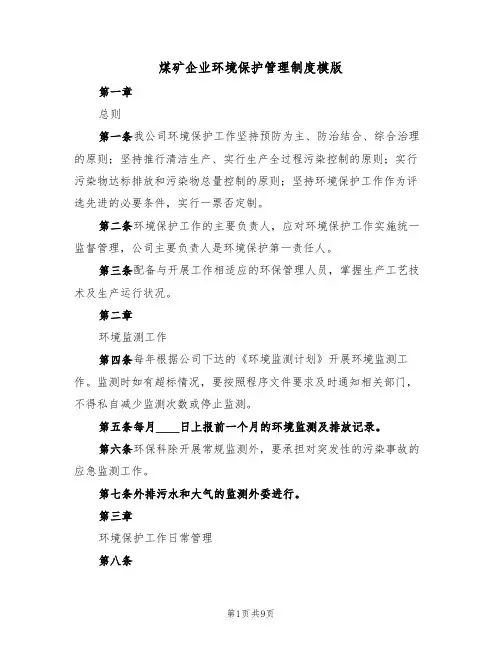 煤矿企业环境保护管理制度模版

第一章

总则

第一条我公司环境保护工作坚持预防为主、防治结合、综合治理的原则；坚持推行清洁生产、实行生产全过程污染控制的原则；实行污染物达标排放和污染物总量控制的原则；坚持环境保护工作作为评选先进的必要条件，实行一票否定制。

第二条环境保护工作的主要负责人，应对环境保护工作实施统一监督管理，公司主要负责人是环境保护第一责任人。

第三条配备与开展工作相适应的环保管理人员，掌握生产工艺技术及生产运行状况。

第二章

环境监测工作

第四条每年根据公司下达的《环境监测计划》开展环境监测工作。监测时如有超标情况，要按照程序文件要求及时通知相关部门，不得私自减少监测次数或停止监测。

第五条每月____日上报前一个月的环境监测及排放记录。

第六条环保科除开展常规监测外，要承担对突发性的污染事故的应急监测工作。

第七条外排污水和大气的监测外委进行。

第三章

环境保护工作日常管理

第八条

第1页共9页